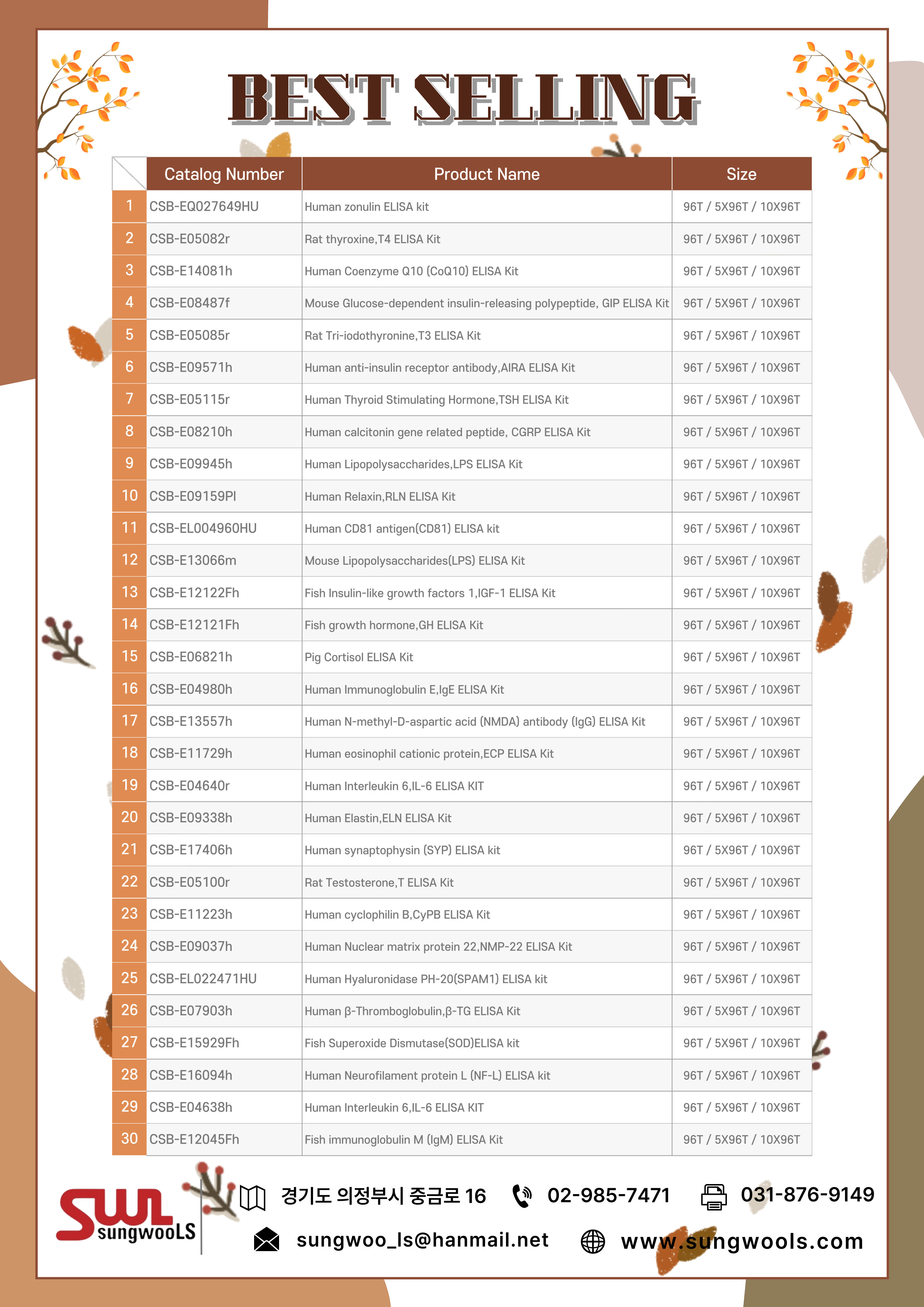 BEST SELLING

| | Catalog Number | Product Name | Size |
|---|---|---|---|
| 1 | CSB-EQ027649HU | Human zonulin ELISA kit | 96T / 5X96T / 10X96T |
| 2 | CSB-E05082r | Rat thyroxine,T4 ELISA Kit | 96T / 5X96T / 10X96T |
| 3 | CSB-E14081h | Human Coenzyme Q10 (CoQ10) ELISA Kit | 96T / 5X96T / 10X96T |
| 4 | CSB-E08487f | Mouse Glucose-dependent insulin-releasing polypeptide, GIP ELISA Kit | 96T / 5X96T / 10X96T |
| 5 | CSB-E05085r | Rat Tri-iodothyronine,T3 ELISA Kit | 96T / 5X96T / 10X96T |
| 6 | CSB-E09571h | Human anti-insulin receptor antibody,AIRA ELISA Kit | 96T / 5X96T / 10X96T |
| 7 | CSB-E05115r | Human Thyroid Stimulating Hormone,TSH ELISA Kit | 96T / 5X96T / 10X96T |
| 8 | CSB-E08210h | Human calcitonin gene related peptide, CGRP ELISA Kit | 96T / 5X96T / 10X96T |
| 9 | CSB-E09945h | Human Lipopolysaccharides,LPS ELISA Kit | 96T / 5X96T / 10X96T |
| 10 | CSB-E09159Pl | Human Relaxin,RLN ELISA Kit | 96T / 5X96T / 10X96T |
| 11 | CSB-EL004960HU | Human CD81 antigen(CD81) ELISA kit | 96T / 5X96T / 10X96T |
| 12 | CSB-E13066m | Mouse Lipopolysaccharides(LPS) ELISA Kit | 96T / 5X96T / 10X96T |
| 13 | CSB-E12122Fh | Fish Insulin-like growth factors 1,IGF-1 ELISA Kit | 96T / 5X96T / 10X96T |
| 14 | CSB-E12121Fh | Fish growth hormone,GH ELISA Kit | 96T / 5X96T / 10X96T |
| 15 | CSB-E06821h | Pig Cortisol ELISA Kit | 96T / 5X96T / 10X96T |
| 16 | CSB-E04980h | Human Immunoglobulin E,IgE ELISA Kit | 96T / 5X96T / 10X96T |
| 17 | CSB-E13557h | Human N-methyl-D-aspartic acid (NMDA) antibody (IgG) ELISA Kit | 96T / 5X96T / 10X96T |
| 18 | CSB-E11729h | Human eosinophil cationic protein,ECP ELISA Kit | 96T / 5X96T / 10X96T |
| 19 | CSB-E04640r | Human Interleukin 6,IL-6 ELISA KIT | 96T / 5X96T / 10X96T |
| 20 | CSB-E09338h | Human Elastin,ELN ELISA Kit | 96T / 5X96T / 10X96T |
| 21 | CSB-E17406h | Human synaptophysin (SYP) ELISA kit | 96T / 5X96T / 10X96T |
| 22 | CSB-E05100r | Rat Testosterone,T ELISA Kit | 96T / 5X96T / 10X96T |
| 23 | CSB-E11223h | Human cyclophilin B,CyPB ELISA Kit | 96T / 5X96T / 10X96T |
| 24 | CSB-E09037h | Human Nuclear matrix protein 22,NMP-22 ELISA Kit | 96T / 5X96T / 10X96T |
| 25 | CSB-EL022471HU | Human Hyaluronidase PH-20(SPAM1) ELISA kit | 96T / 5X96T / 10X96T |
| 26 | CSB-E07903h | Human β-Thromboglobulin,β-TG ELISA Kit | 96T / 5X96T / 10X96T |
| 27 | CSB-E15929Fh | Fish Superoxide Dismutase(SOD)ELISA kit | 96T / 5X96T / 10X96T |
| 28 | CSB-E16094h | Human Neurofilament protein L (NF-L) ELISA kit | 96T / 5X96T / 10X96T |
| 29 | CSB-E04638h | Human Interleukin 6,IL-6 ELISA KIT | 96T / 5X96T / 10X96T |
| 30 | CSB-E12045Fh | Fish immunoglobulin M (IgM) ELISA Kit | 96T / 5X96T / 10X96T |

SWL sungwooLS
경기도 의정부시 중금로 16 02-985-7471 031-876-9149
sungwoo_ls@hanmail.net www.sungwools.com